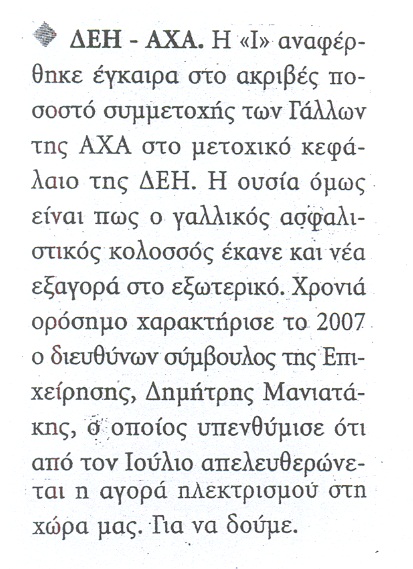 ΔΕΗ - ΑΧΑ. Η «Ι» αναφέρθηκε έγκαιρα στο ακριβές ποσοστό συμμετοχής των Γάλλων της ΑΧΑ στο μετοχικό κεφάλαιο της ΔΕΗ. Η ουσία όμως είναι πως ο γαλλικός ασφαλιστικός κολοσσός έκανε και νέα εξαγορά στο εξωτερικό. Χρονιά ορόσημο χαρακτήρισε το 2007 ο διευθύνων σύμβουλος της Επιχείρησης, Δημήτρης Μανιατάκης, ο οποίος υπενθύμισε ότι από τον Ιούλιο απελευθερώνεται η αγορά ηλεκτρισμού στη χώρα μας. Για να δούμε.